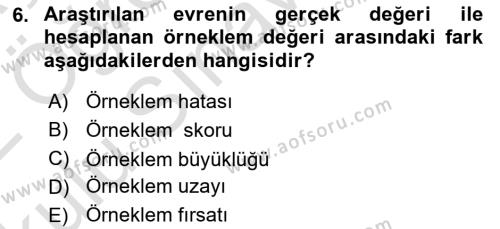 6. Araştırılan evrenin gerçek değeri ile hesaplanan örneklem değeri arasındaki fark aşağıdakilerden hangisidir?

A) Örneklem hatası
B) Örneklem skoru
C) Örneklem büyüklüğü
D) Örneklem uzayı
E) Örneklem fırsatı

www.aofsoru.com